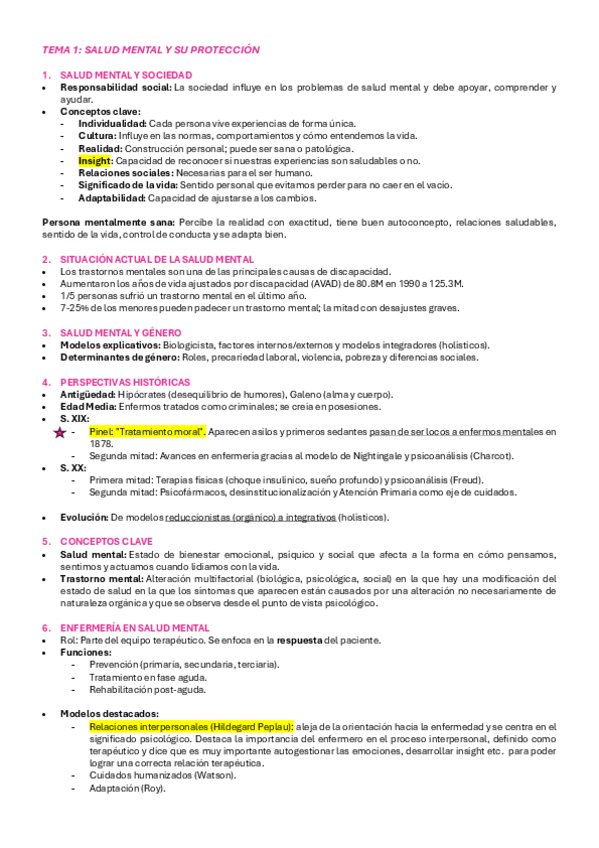 TEMA 1: SALUD MENTAL Y SU PROTECCIÓN

1. SALUD MENTAL Y SOCIEDAD
• Responsabilidad social: La sociedad influye en los problemas de salud mental y debe apoyar, comprender y ayudar.
• Conceptos clave:
- Individualidad: Cada persona vive experiencias de forma única.
- Cultura: Influye en las normas, comportamientos y cómo entendemos la vida.
- Realidad: Construcción personal; puede ser sana o patológica.
- Insight: Capacidad de reconocer si nuestras experiencias son saludables o no.
- Relaciones sociales: Necesarias para el ser humano.
- Significado de la vida: Sentido personal que evitamos perder para no caer en el vacío.
- Adaptabilidad: Capacidad de ajustarse a los cambios.

Persona mentalmente sana: Percibe la realidad con exactitud, tiene buen autoconcepto, relaciones saludables, sentido de la vida, control de conducta y se adapta bien.

2. SITUACIÓN ACTUAL DE LA SALUD MENTAL
• Los trastornos mentales son una de las principales causas de discapacidad.
• Aumentaron los años de vida ajustados por discapacidad (AVAD) de 80.8M en 1990 a 125.3M.
• 1/5 personas sufrió un trastorno mental en el último año.
• 7-25% de los menores pueden padecer un trastorno mental; la mitad con desajustes graves.

3. SALUD MENTAL Y GÉNERO
• Modelos explicativos: Biologicista, factores internos/externos y modelos integradores (holísticos).
• Determinantes de género: Roles, precariedad laboral, violencia, pobreza y diferencias sociales.

4. PERSPECTIVAS HISTÓRICAS
• Antigüedad: Hipócrates (desequilibrio de humores), Galeno (alma y cuerpo).
• Edad Media: Enfermos tratados como criminales; se creía en posesiones.
• S. XIX:
- Pinel: "Tratamiento moral". Aparecen asilos y primeros sedantes pasan de ser locos a enfermos mentales en 1878.
- Segunda mitad: Avances en enfermería gracias al modelo de Nightingale y psicoanálisis (Charcot).
• S. XX:
- Primera mitad: Terapias físicas (choque insulínico, sueño profundo) y psicoanálisis (Freud).
- Segunda mitad: Psicofármacos, desinstitucionalización y Atención Primaria como eje de cuidados.

• Evolución: De modelos reduccionistas (orgánico) a integrativos (holísticos).

5. CONCEPTOS CLAVE
• Salud mental: Estado de bienestar emocional, psíquico y social que afecta a la forma en cómo pensamos, sentimos y actuamos cuando lidiamos con la vida.
• Trastorno mental: Alteración multifactorial (biológica, psicológica, social) en la que hay una modificación del estado de salud en la que los síntomas que aparecen están causados por una alteración no necesariamente de naturaleza orgánica y que se observa desde el punto de vista psicológico.

6. ENFERMERÍA EN SALUD MENTAL
• Rol: Parte del equipo terapéutico. Se enfoca en la respuesta del paciente.
• Funciones:
- Prevención (primaria, secundaria, terciaria).
- Tratamiento en fase aguda.
- Rehabilitación post-aguda.

• Modelos destacados:
- Relaciones interpersonales (Hildegard Peplau): aleja de la orientación hacia la enfermedad y se centra en el significado psicológico. Destaca la importancia del enfermero en el proceso interpersonal, definido como terapéutico y dice que es muy importante autogestionar las emociones, desarrollar insight etc. para poder lograr una correcta relación terapéutica.
- Cuidados humanizados (Watson).
- Adaptación (Roy).